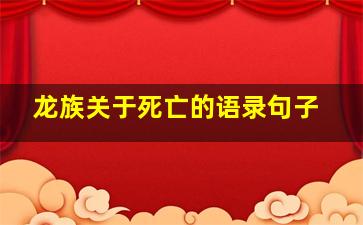 龙族关于死亡的语录句子